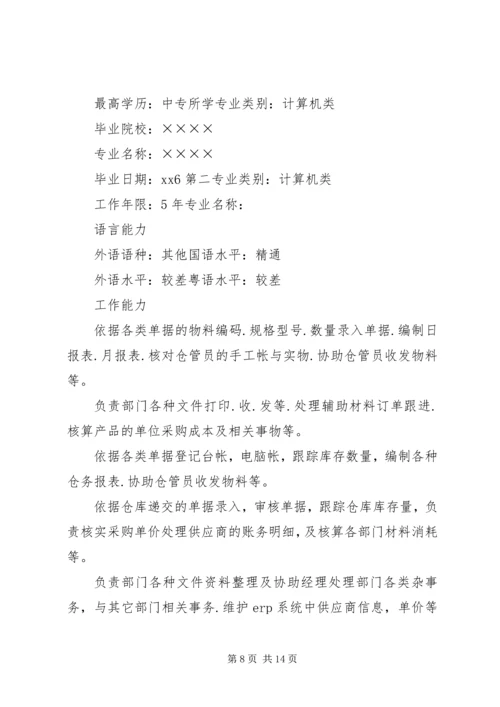 最高学历：中专所学专业类别：计算机类

毕业院校：××××

专业名称：××××

毕业日期：xx6 第二专业类别：计算机类

工作年限：5 年专业名称：

语言能力

外语语种：其他国语水平：精通

外语水平：较差粤语水平：较差

工作能力

依据各类单据的物料编码.规格型号.数量录入单据.编制日报表.月报表.核对仓管员的手工帐与实物.协助仓管员收发物料等。

负责部门各种文件打印.收.发等.处理辅助材料订单跟进.核算产品的单位采购成本及相关事物等。

依据各类单据登记台帐，电脑帐，跟踪库存数量，编制各种仓务报表.协助仓管员收发物料等。

依据仓库递交的单据录入，审核单据，跟踪仓库库存量，负责核实采购单价处理供应商的账务明细，及核算各部门材料消耗等。

负责部门各种文件资料整理及协助经理处理部门各类杂事务，与其它部门相关事务.维护 erp 系统中供应商信息，单价等

第 8 页 共 14 页